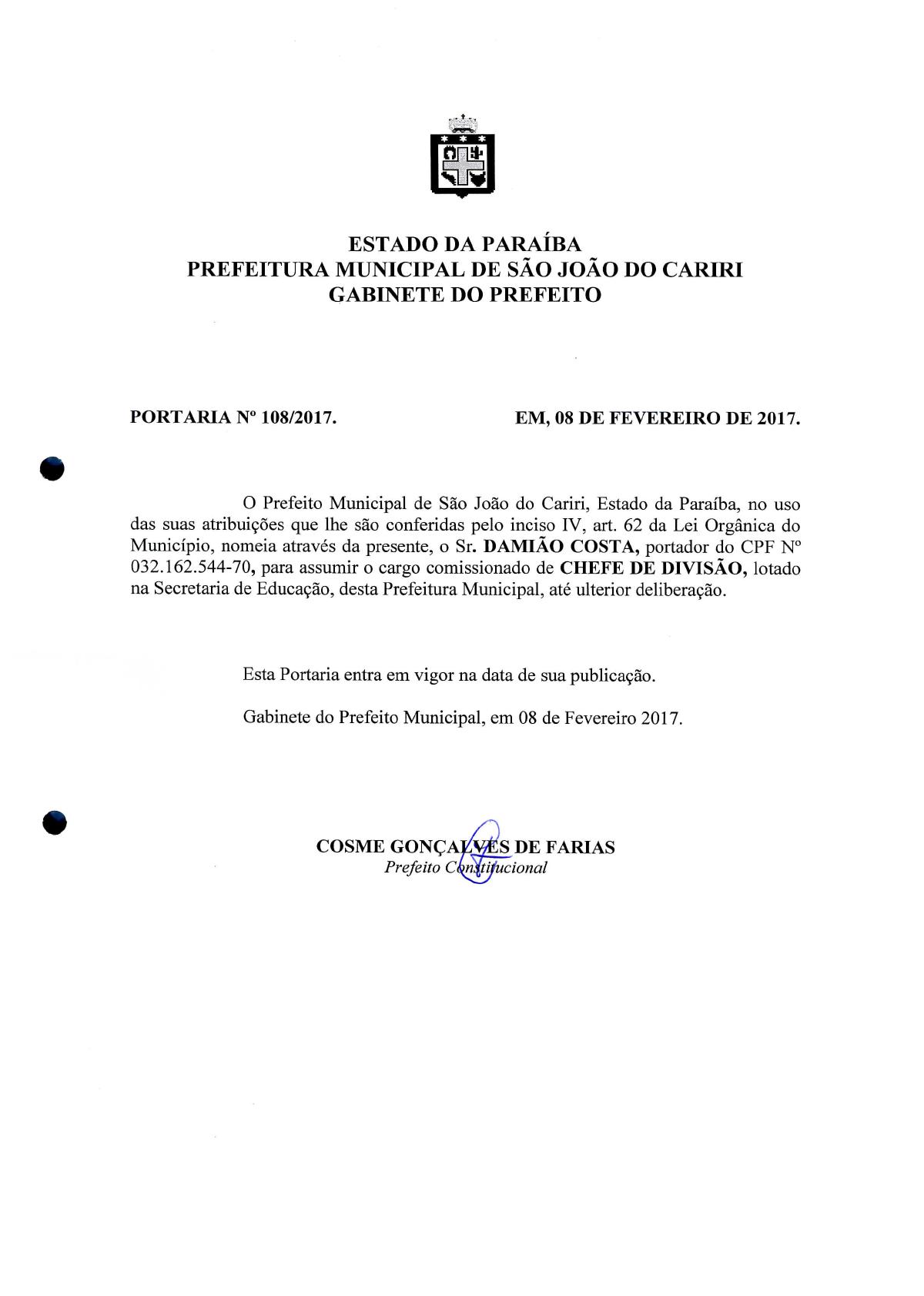 ESTADO DA PARAÍBA
PREFEITURA MUNICIPAL DE SÃO JOÃO DO CARIRI
GABINETE DO PREFEITO

PORTARIA Nº 108/2017.

EM, 08 DE FEVEREIRO DE 2017.

O Prefeito Municipal de São João do Cariri, Estado da Paraíba, no uso das suas atribuições que lhe são conferidas pelo inciso IV, art. 62 da Lei Orgânica do Município, nomeia através da presente, o Sr. DAMIÃO COSTA, portador do CPF Nº 032.162.544-70, para assumir o cargo comissionado de CHEFE DE DIVISÃO, lotado na Secretaria de Educação, desta Prefeitura Municipal, até ulterior deliberação.

Esta Portaria entra em vigor na data de sua publicação.

Gabinete do Prefeito Municipal, em 08 de Fevereiro 2017.

COSME GONÇALVES DE FARIAS
Prefeito Constitucional